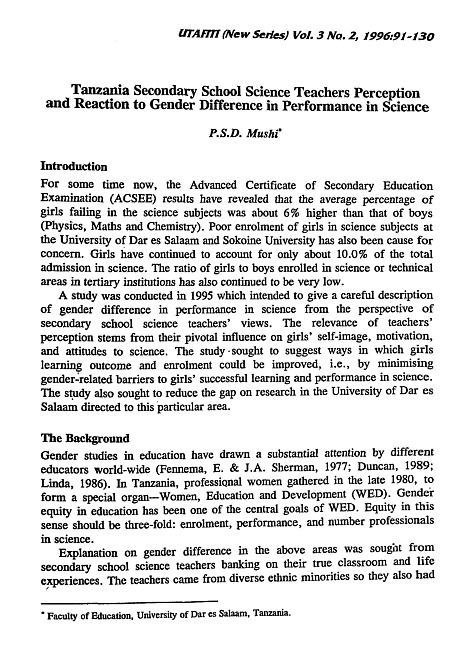 UTAFITI (New Series) Vol. 3 No. 2, 1996:91-130

Tanzania Secondary School Science Teachers Perception and Reaction to Gender Difference in Performance in Science

P.S.D. Mushi*

Introduction

For some time now, the Advanced Certificate of Secondary Education Examination (ACSEE) results have revealed that the average percentage of girls failing in the science subjects was about 6% higher than that of boys (Physics, Maths and Chemistry). Poor enrolment of girls in science subjects at the University of Dar es Salaam and Sokoine University has also been cause for concern. Girls have continued to account for only about 10.0% of the total admission in science. The ratio of girls to boys enrolled in science or technical areas in tertiary institutions has also continued to be very low.

A study was conducted in 1995 which intended to give a careful description of gender difference in performance in science from the perspective of secondary school science teachers' views. The relevance of teachers' perception stems from their pivotal influence on girls' self-image, motivation, and attitudes to science. The study sought to suggest ways in which girls learning outcome and enrolment could be improved, i.e., by minimising gender-related barriers to girls' successful learning and performance in science. The study also sought to reduce the gap on research in the University of Dar es Salaam directed to this particular area.

The Background

Gender studies in education have drawn a substantial attention by different educators world-wide (Fennema, E. & J.A. Sherman, 1977; Duncan, 1989; Linda, 1986). In Tanzania, professional women gathered in the late 1980, to form a special organ—Women, Education and Development (WED). Gender equity in education has been one of the central goals of WED. Equity in this sense should be three-fold: enrolment, performance, and number professionals in science.

Explanation on gender difference in the above areas was sought from secondary school science teachers banking on their true classroom and life experiences. The teachers came from diverse ethnic minorities so they also had

* Faculty of Education, University of Dar es Salaam, Tanzania.